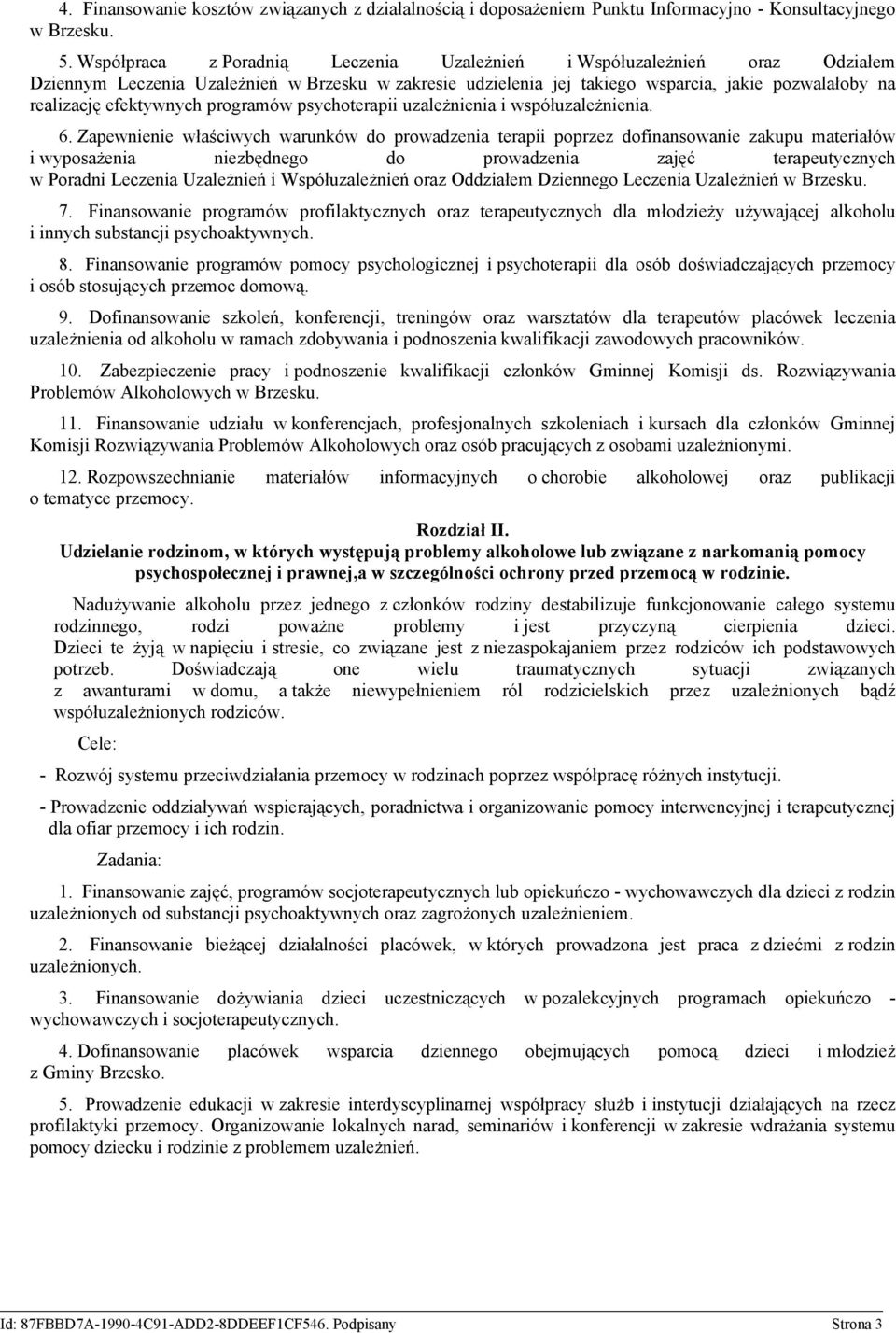 4. Finansowanie kosztów związanych z działalnością i doposażeniem Punktu Informacyjno - Konsultacyjnego w Brzesku.

5. Współpraca z Poradnią Leczenia Uzależnień i Współuzależnień oraz Odziałem Dziennym Leczenia Uzależnień w Brzesku w zakresie udzielenia jej takiego wsparcia, jakie pozwalałoby na realizację efektywnych programów psychoterapii uzależnienia i współuzależnienia.

6. Zapewnienie właściwych warunków do prowadzenia terapii poprzez dofinansowanie zakupu materiałów i wyposażenia niezbędnego do prowadzenia zajęć terapeutycznych w Poradni Leczenia Uzależnień i Współuzależnień oraz Oddziałem Dziennego Leczenia Uzależnień w Brzesku.

7. Finansowanie programów profilaktycznych oraz terapeutycznych dla młodzieży używającej alkoholu i innych substancji psychoaktywnych.

8. Finansowanie programów pomocy psychologicznej i psychoterapii dla osób doświadczających przemocy i osób stosujących przemoc domową.

9. Dofinansowanie szkoleń, konferencji, treningów oraz warsztatów dla terapeutów placówek leczenia uzależnienia od alkoholu w ramach zdobywania i podnoszenia kwalifikacji zawodowych pracowników.

10. Zabezpieczenie pracy i podnoszenie kwalifikacji członków Gminnej Komisji ds. Rozwiązywania Problemów Alkoholowych w Brzesku.

11. Finansowanie udziału w konferencjach, profesjonalnych szkoleniach i kursach dla członków Gminnej Komisji Rozwiązywania Problemów Alkoholowych oraz osób pracujących z osobami uzależnionymi.

12. Rozpowszechnianie materiałów informacyjnych o chorobie alkoholowej oraz publikacji o tematyce przemocy.

Rozdział II.
Udzielanie rodzinom, w których występują problemy alkoholowe lub związane z narkomanią pomocy psychospołecznej i prawnej,a w szczególności ochrony przed przemocą w rodzinie.

Nadużywanie alkoholu przez jednego z członków rodziny destabilizuje funkcjonowanie całego systemu rodzinnego, rodzi poważne problemy i jest przyczyną cierpienia dzieci. Dzieci te żyją w napięciu i stresie, co związane jest z niezaspokajaniem przez rodziców ich podstawowych potrzeb. Doświadczają one wielu traumatycznych sytuacji związanych z awanturami w domu, a także niewypełnieniem ról rodzicielskich przez uzależnionych bądź współuzależnionych rodziców.

Cele:

- Rozwój systemu przeciwdziałania przemocy w rodzinach poprzez współpracę różnych instytucji.

- Prowadzenie oddziaływań wspierających, poradnictwa i organizowanie pomocy interwencyjnej i terapeutycznej dla ofiar przemocy i ich rodzin.

Zadania:

1. Finansowanie zajęć, programów socjoterapeutycznych lub opiekuńczo - wychowawczych dla dzieci z rodzin uzależnionych od substancji psychoaktywnych oraz zagrożonych uzależnieniem.

2. Finansowanie bieżącej działalności placówek, w których prowadzona jest praca z dziećmi z rodzin uzależnionych.

3. Finansowanie dożywiania dzieci uczestniczących w pozalekcyjnych programach opiekuńczo - wychowawczych i socjoterapeutycznych.

4. Dofinansowanie placówek wsparcia dziennego obejmujących pomocą dzieci i młodzież z Gminy Brzesko.

5. Prowadzenie edukacji w zakresie interdyscyplinarnej współpracy służb i instytucji działających na rzecz profilaktyki przemocy. Organizowanie lokalnych narad, seminariów i konferencji w zakresie wdrażania systemu pomocy dziecku i rodzinie z problemem uzależnień.

Id: 87FBBD7A-1990-4C91-ADD2-8DDEEF1CF546. Podpisany Strona 3